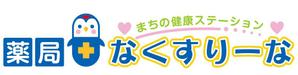 まちの健康ステーション
薬局 なくすりーな